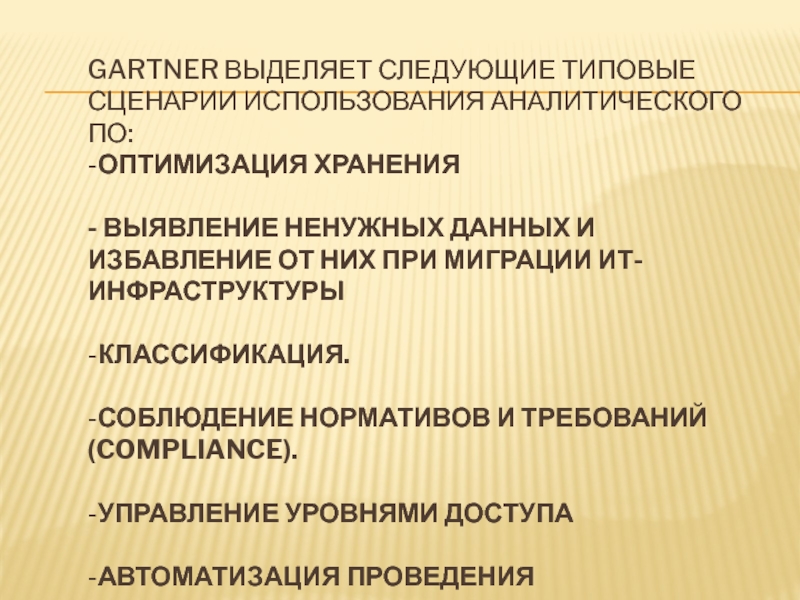 GARTNER ВЫДЕЛЯЕТ СЛЕДУЮЩИЕ ТИПОВЫЕ СЦЕНАРИИ ИСПОЛЬЗОВАНИЯ АНАЛИТИЧЕСКОГО ПО:

-ОПТИМИЗАЦИЯ ХРАНЕНИЯ

- ВЫЯВЛЕНИЕ НЕНУЖНЫХ ДАННЫХ И ИЗБАВЛЕНИЕ ОТ НИХ ПРИ МИГРАЦИИ ИТ-ИНФРАСТРУКТУРЫ

-КЛАССИФИКАЦИЯ.

-СОБЛЮДЕНИЕ НОРМАТИВОВ И ТРЕБОВАНИЙ (COMPLIANCE).

-УПРАВЛЕНИЕ УРОВНЯМИ ДОСТУПА

-АВТОМАТИЗАЦИЯ ПРОВЕДЕНИЯ